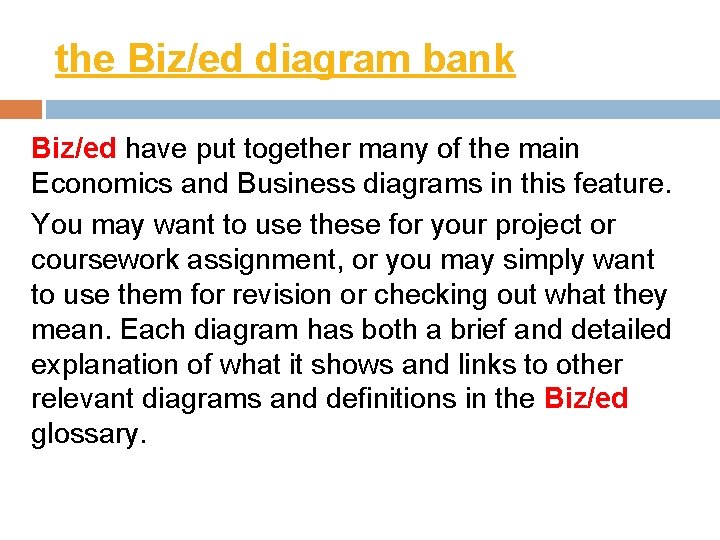 the Biz/ed diagram bank

Biz/ed have put together many of the main Economics and Business diagrams in this feature.

You may want to use these for your project or coursework assignment, or you may simply want to use them for revision or checking out what they mean. Each diagram has both a brief and detailed explanation of what it shows and links to other relevant diagrams and definitions in the Biz/ed glossary.